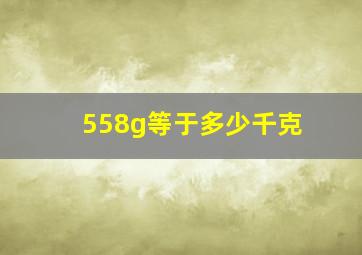 558g等于多少千克